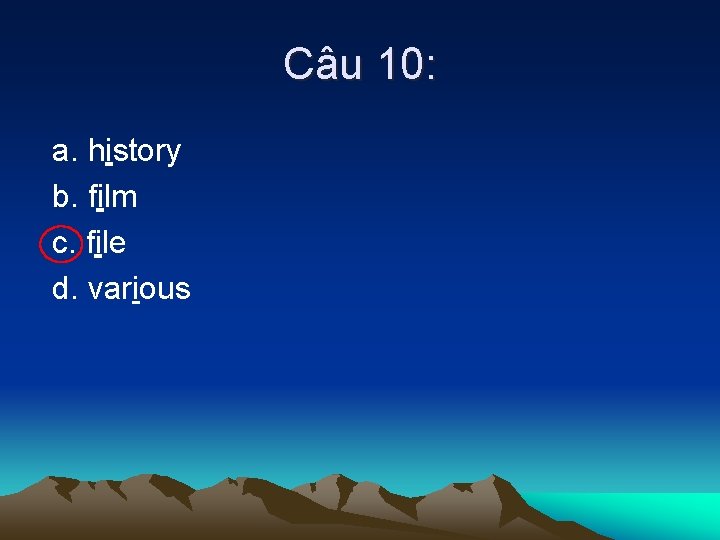 Câu 10:

a. history
b. film
c. file
d. various